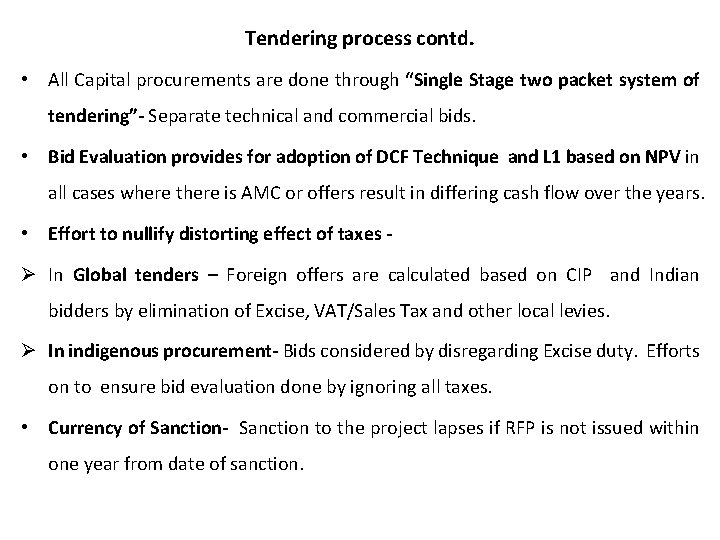 Tendering process contd.

• All Capital procurements are done through "Single Stage two packet system of tendering"- Separate technical and commercial bids.

• Bid Evaluation provides for adoption of DCF Technique and L1 based on NPV in all cases where there is AMC or offers result in differing cash flow over the years.

• Effort to nullify distorting effect of taxes -

➢ In Global tenders – Foreign offers are calculated based on CIP and Indian bidders by elimination of Excise, VAT/Sales Tax and other local levies.

➢ In indigenous procurement- Bids considered by disregarding Excise duty. Efforts on to ensure bid evaluation done by ignoring all taxes.

• Currency of Sanction- Sanction to the project lapses if RFP is not issued within one year from date of sanction.